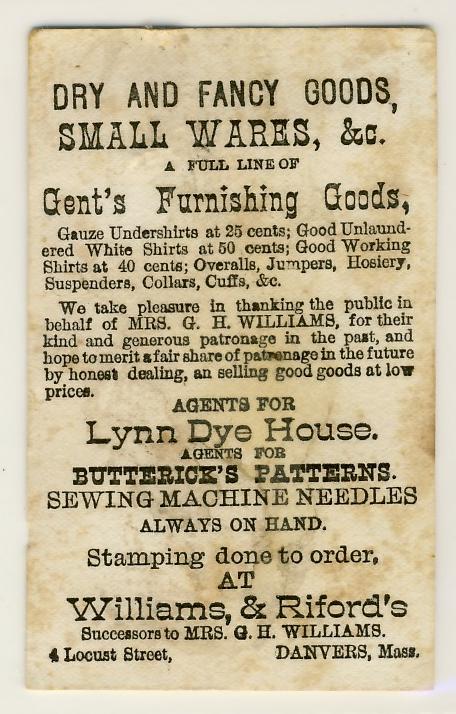 DRY AND FANCY GOODS,
SMALL WARES, &c.
A FULL LINE OF
Gent's Furnishing Goods,

Gauze Undershirts at 25 cents; Good Unlaundered White Shirts at 50 cents; Good Working Shirts at 40 cents; Overalls, Jumpers, Hosiery, Suspenders, Collars, Cuffs, &c.

We take pleasure in thanking the public in behalf of MRS. G. H. WILLIAMS, for their kind and generous patronage in the past, and hope to merit a fair share of patronage in the future by honest dealing, an selling good goods at low prices.

AGENTS FOR
Lynn Dye House.
AGENTS FOR
BUTTERICK'S PATTERNS.
SEWING MACHINE NEEDLES
ALWAYS ON HAND.

Stamping done to order,
AT
Williams, & Riford's
Successors to MRS. G. H. WILLIAMS.
4 Locust Street, DANVERS, Mass.